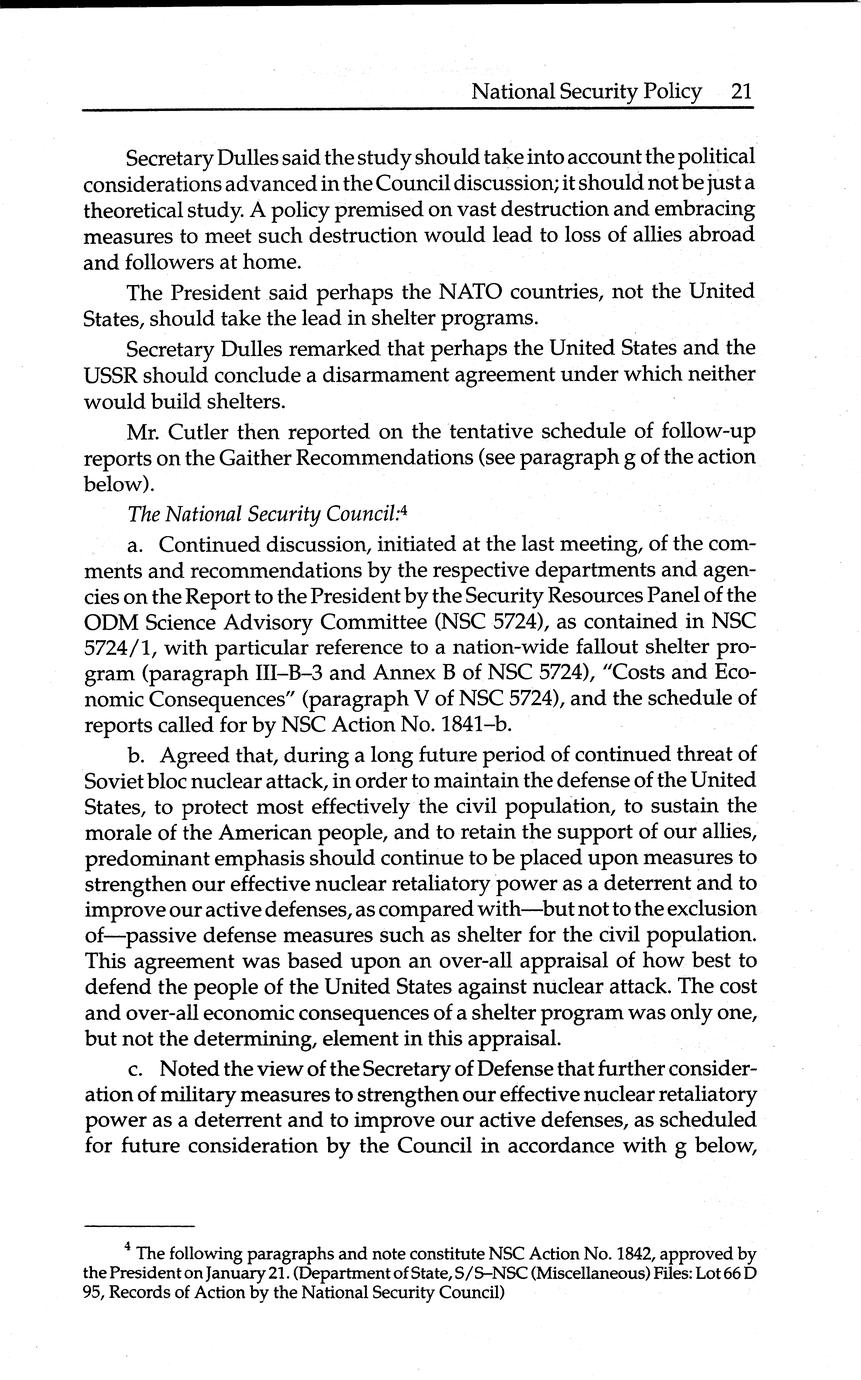 National Security Policy 21

Secretary Dulles said the study should take into account the political considerations advanced in the Council discussion; it should not be just a theoretical study. A policy premised on vast destruction and embracing measures to meet such destruction would lead to loss of allies abroad and followers at home.

The President said perhaps the NATO countries, not the United States, should take the lead in shelter programs.

Secretary Dulles remarked that perhaps the United States and the USSR should conclude a disarmament agreement under which neither would build shelters.

Mr. Cutler then reported on the tentative schedule of follow-up reports on the Gaither Recommendations (see paragraph g of the action below).

The National Security Council:$^4$

a. Continued discussion, initiated at the last meeting, of the comments and recommendations by the respective departments and agencies on the Report to the President by the Security Resources Panel of the ODM Science Advisory Committee (NSC 5724), as contained in NSC 5724/1, with particular reference to a nation-wide fallout shelter program (paragraph III–B–3 and Annex B of NSC 5724), "Costs and Economic Consequences" (paragraph V of NSC 5724), and the schedule of reports called for by NSC Action No. 1841–b.

b. Agreed that, during a long future period of continued threat of Soviet bloc nuclear attack, in order to maintain the defense of the United States, to protect most effectively the civil population, to sustain the morale of the American people, and to retain the support of our allies, predominant emphasis should continue to be placed upon measures to strengthen our effective nuclear retaliatory power as a deterrent and to improve our active defenses, as compared with—but not to the exclusion of—passive defense measures such as shelter for the civil population. This agreement was based upon an over-all appraisal of how best to defend the people of the United States against nuclear attack. The cost and over-all economic consequences of a shelter program was only one, but not the determining, element in this appraisal.

c. Noted the view of the Secretary of Defense that further consideration of military measures to strengthen our effective nuclear retaliatory power as a deterrent and to improve our active defenses, as scheduled for future consideration by the Council in accordance with g below,

$^4$ The following paragraphs and note constitute NSC Action No. 1842, approved by the President on January 21. (Department of State, S/S–NSC (Miscellaneous) Files: Lot 66 D 95, Records of Action by the National Security Council)